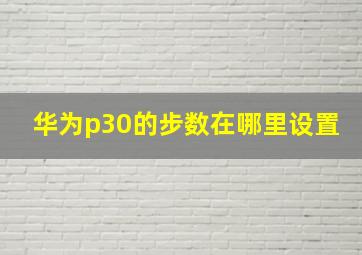 华为p30的步数在哪里设置